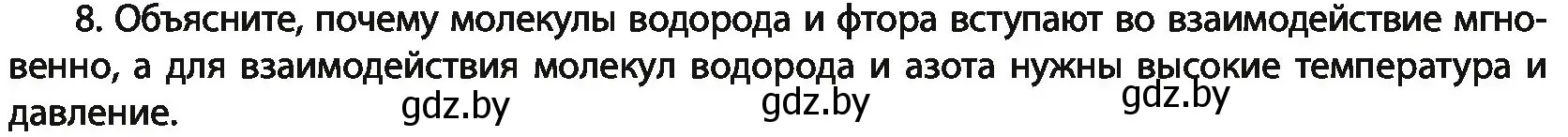 8. Объясните, почему молекулы водорода и фтора вступают во взаимодействие мгновенно, а для взаимодействия молекул водорода и азота нужны высокие температура и давление.

gdz.by gdz.by gdz.by